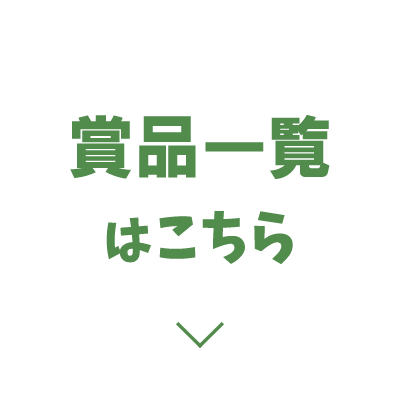 賞品一覧
はこちら